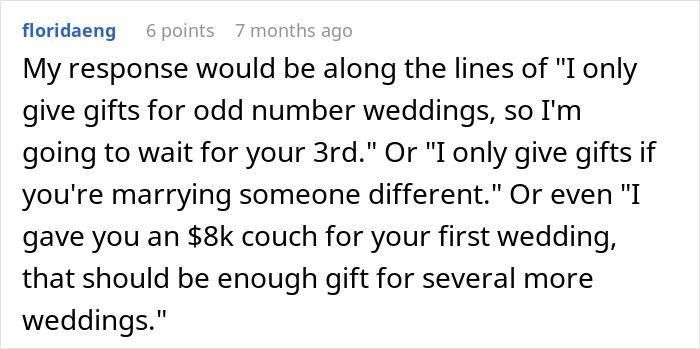 floridaeng 6 points 7 months ago

My response would be along the lines of "I only give gifts for odd number weddings, so I'm going to wait for your 3rd." Or "I only give gifts if you're marrying someone different." Or even "I gave you an \$8k couch for your first wedding, that should be enough gift for several more weddings."